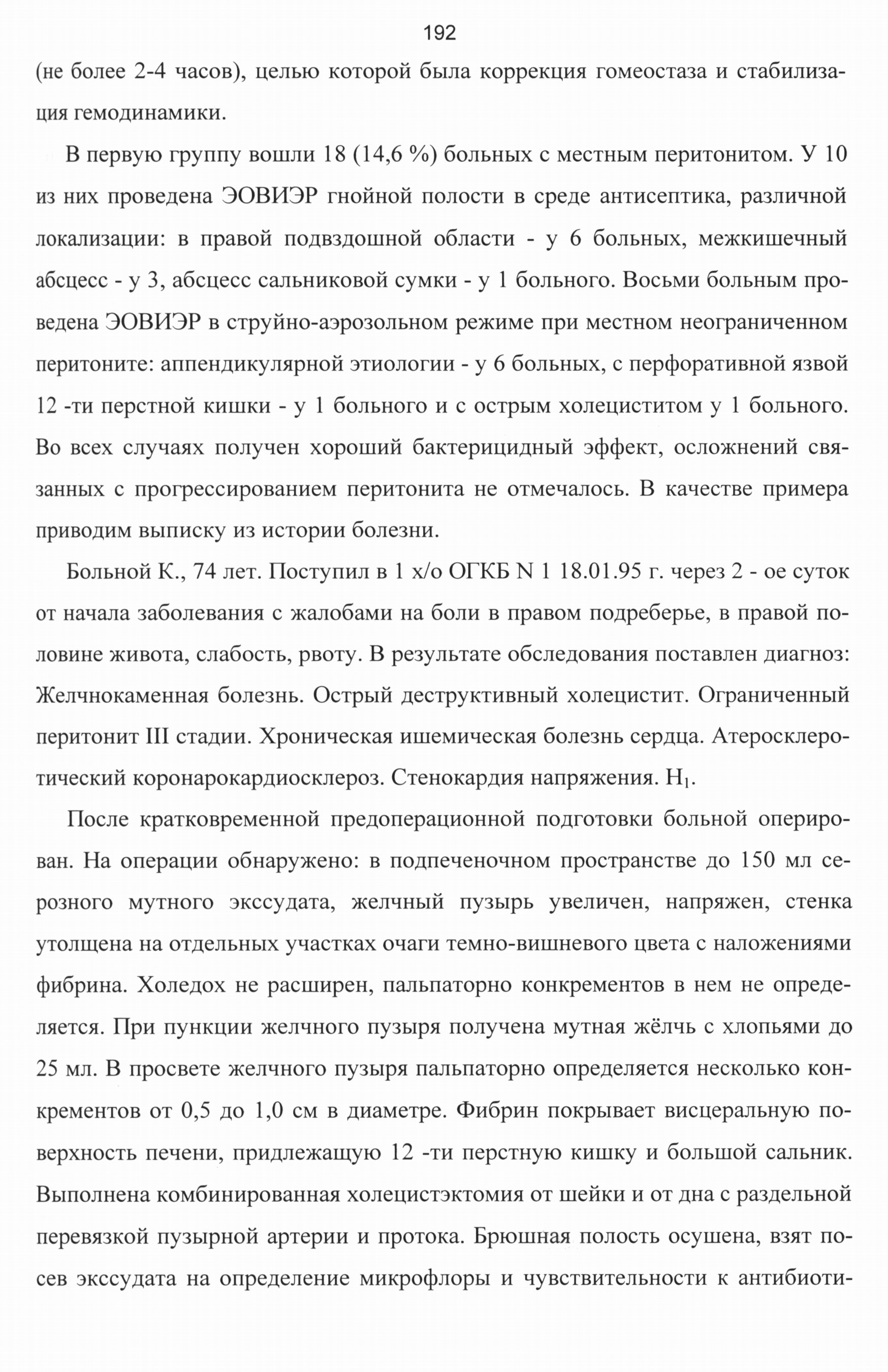 192

(не более 2-4 часов), целью которой была коррекция гомеостаза и стабилизация гемодинамики.

В первую группу вошли 18 (14,6 %) больных с местным перитонитом. У 10 из них проведена ЭОВИЭР гнойной полости в среде антисептика, различной локализации: в правой подвздошной области - у 6 больных, межкишечный абсцесс - у 3, абсцесс сальниковой сумки - у 1 больного. Восьми больным проведена ЭОВИЭР в струйно-аэрозольном режиме при местном неограниченном перитоните: аппендикулярной этиологии - у 6 больных, с перфоративной язвой 12 -ти перстной кишки - у 1 больного и с острым холециститом у 1 больного. Во всех случаях получен хороший бактерицидный эффект, осложнений связанных с прогрессированием перитонита не отмечалось. В качестве примера приводим выписку из истории болезни.

Больной К., 74 лет. Поступил в 1 х/о ОГКБ N 1 18.01.95 г. через 2 - ое суток от начала заболевания с жалобами на боли в правом подреберье, в правой половине живота, слабость, рвоту. В результате обследования поставлен диагноз: Желчнокаменная болезнь. Острый деструктивный холецистит. Ограниченный перитонит III стадии. Хроническая ишемическая болезнь сердца. Атеросклеротический коронарокардиосклероз. Стенокардия напряжения. $H_1$.

После кратковременной предоперационной подготовки больной оперирован. На операции обнаружено: в подпеченочном пространстве до 150 мл серозного мутного экссудата, желчный пузырь увеличен, напряжен, стенка утолщена на отдельных участках очаги темно-вишневого цвета с наложениями фибрина. Холедох не расширен, пальпаторно конкрементов в нем не определяется. При пункции желчного пузыря получена мутная жёлчь с хлопьями до 25 мл. В просвете желчного пузыря пальпаторно определяется несколько конкрементов от 0,5 до 1,0 см в диаметре. Фибрин покрывает висцеральную поверхность печени, придлежащую 12 -ти перстную кишку и большой сальник. Выполнена комбинированная холецистэктомия от шейки и от дна с раздельной перевязкой пузырной артерии и протока. Брюшная полость осушена, взят посев экссудата на определение микрофлоры и чувствительности к антибиоти-